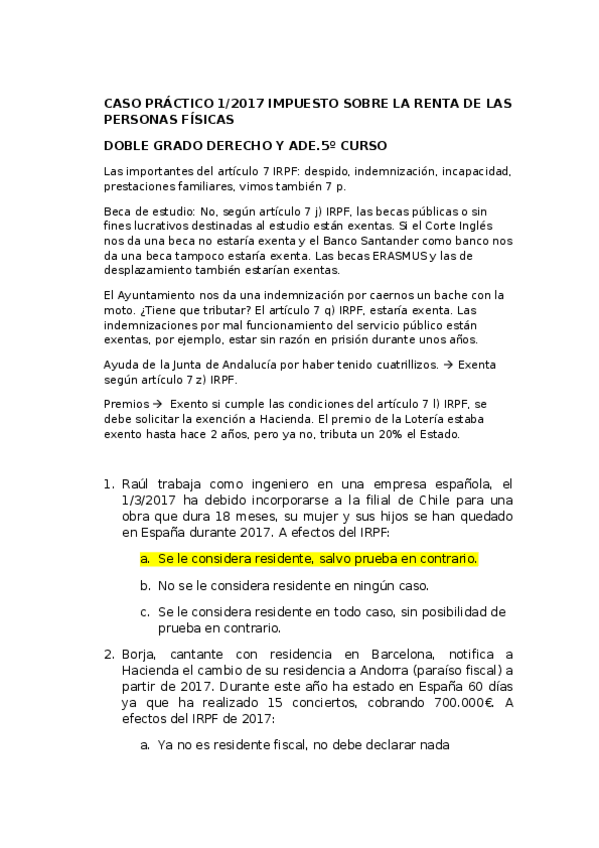 CASO PRÁCTICO 1/2017 IMPUESTO SOBRE LA RENTA DE LAS PERSONAS FÍSICAS

DOBLE GRADO DERECHO Y ADE.5º CURSO

Las importantes del artículo 7 IRPF: despido, indemnización, incapacidad, prestaciones familiares, vimos también 7 p.

Beca de estudio: No, según artículo 7 j) IRPF, las becas públicas o sin fines lucrativos destinadas al estudio están exentas. Si el Corte Inglés nos da una beca no estaría exenta y el Banco Santander como banco nos da una beca tampoco estaría exenta. Las becas ERASMUS y las de desplazamiento también estarían exentas.

El Ayuntamiento nos da una indemnización por caernos un bache con la moto. ¿Tiene que tributar? El artículo 7 q) IRPF, estaría exenta. Las indemnizaciones por mal funcionamiento del servicio público están exentas, por ejemplo, estar sin razón en prisión durante unos años.

Ayuda de la Junta de Andalucía por haber tenido cuatrillizos. → Exenta según artículo 7 z) IRPF.

Premios → Exento si cumple las condiciones del artículo 7 l) IRPF, se debe solicitar la exención a Hacienda. El premio de la Lotería estaba exento hasta hace 2 años, pero ya no, tributa un 20% el Estado.

1. Raúl trabaja como ingeniero en una empresa española, el 1/3/2017 ha debido incorporarse a la filial de Chile para una obra que dura 18 meses, su mujer y sus hijos se han quedado en España durante 2017. A efectos del IRPF:

a. Se le considera residente, salvo prueba en contrario.

b. No se le considera residente en ningún caso.

c. Se le considera residente en todo caso, sin posibilidad de prueba en contrario.

2. Borja, cantante con residencia en Barcelona, notifica a Hacienda el cambio de su residencia a Andorra (paraíso fiscal) a partir de 2017. Durante este año ha estado en España 60 días ya que ha realizado 15 conciertos, cobrando 700.000€. A efectos del IRPF de 2017:

a. Ya no es residente fiscal, no debe declarar nada